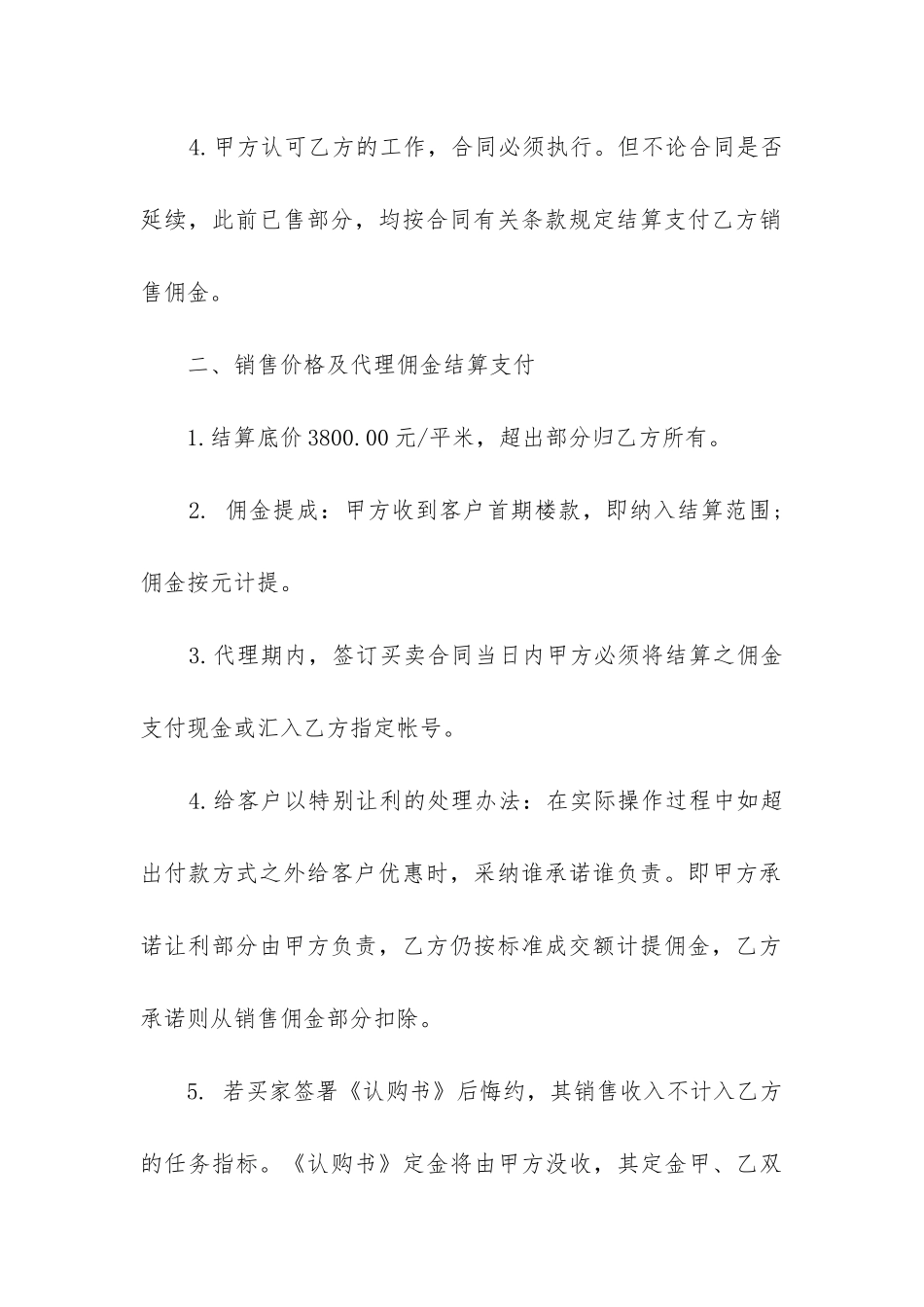 4.甲方认可乙方的工作，合同必须执行。但不论合同是否延续，此前已售部分，均按合同有关条款规定结算支付乙方销售佣金。

二、销售价格及代理佣金结算支付

1.结算底价3800.00元/平米，超出部分归乙方所有。

2. 佣金提成：甲方收到客户首期楼款，即纳入结算范围；佣金按元计提。

3.代理期内，签订买卖合同当日内甲方必须将结算之佣金支付现金或汇入乙方指定帐号。

4.给客户以特别让利的处理办法：在实际操作过程中如超出付款方式之外给客户优惠时，采纳谁承诺谁负责。即甲方承诺让利部分由甲方负责，乙方仍按标准成交额计提佣金，乙方承诺则从销售佣金部分扣除。

5. 若买家签署《认购书》后悔约，其销售收入不计入乙方的任务指标。《认购书》定金将由甲方没收，其定金甲、乙双